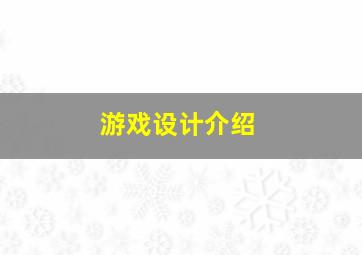 游戏设计介绍